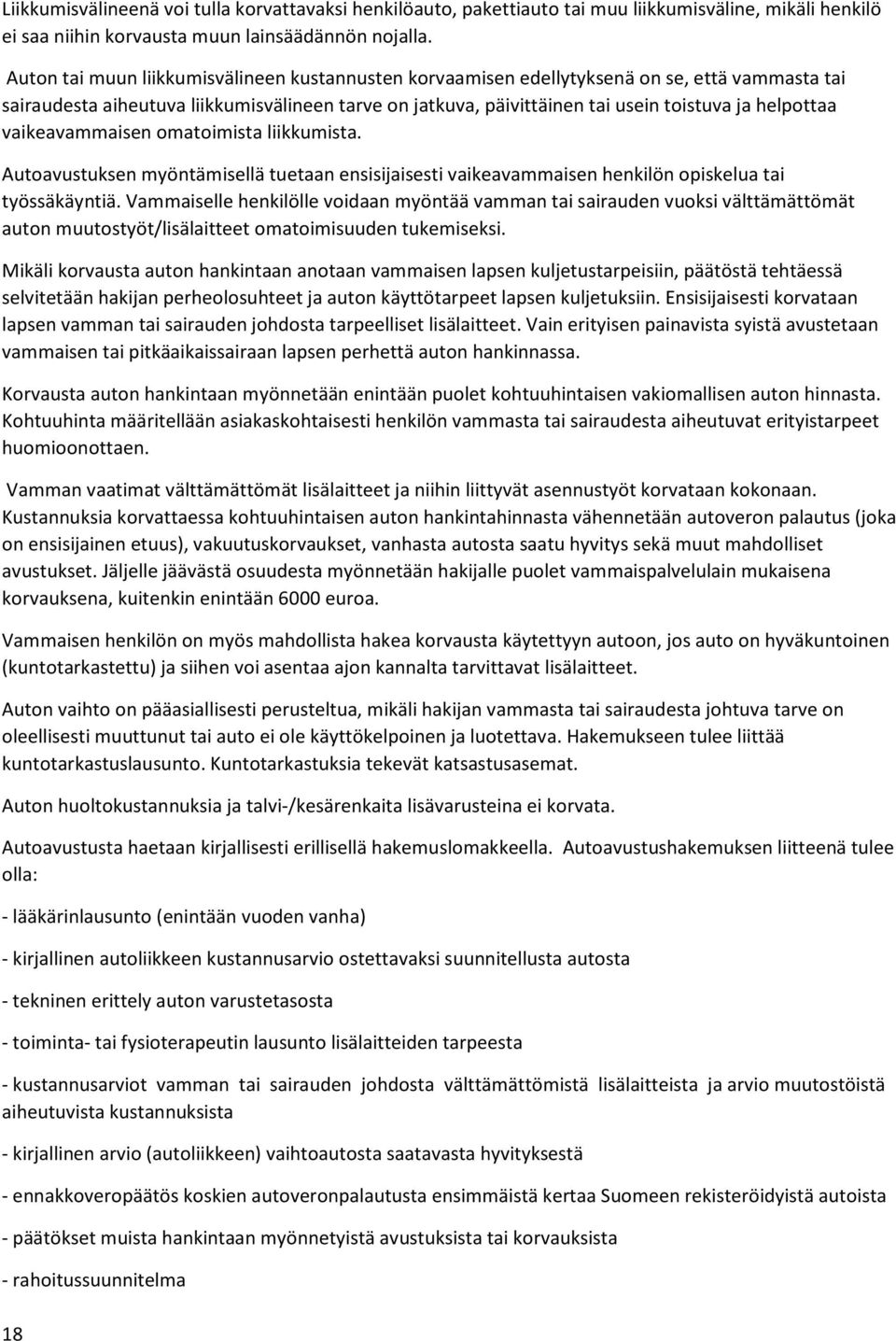 Liikkumisvälineenä voi tulla korvattavaksi henkilöauto, pakettiauto tai muu liikkumisväline, mikäli henkilö ei saa niihin korvausta muun lainsäädännön nojalla.

Auton tai muun liikkumisvälineen kustannusten korvaamisen edellytyksenä on se, että vammasta tai sairaudesta aiheutuva liikkumisvälineen tarve on jatkuva, päivittäinen tai usein toistuva ja helpottaa vaikeavammaisen omatoimista liikkumista.

Autoavustuksen myöntämisellä tuetaan ensisijaisesti vaikeavammaisen henkilön opiskelua tai työssäkäyntiä. Vammaiselle henkilölle voidaan myöntää vamman tai sairauden vuoksi välttämättömät auton muutostyöt/lisälaitteet omatoimisuuden tukemiseksi.

Mikäli korvausta auton hankintaan anotaan vammaisen lapsen kuljetustarpeisiin, päätöstä tehtäessä selvitetään hakijan perheolosuhteet ja auton käyttötarpeet lapsen kuljetuksiin. Ensisijaisesti korvataan lapsen vamman tai sairauden johdosta tarpeelliset lisälaitteet. Vain erityisen painavista syistä avustetaan vammaisen tai pitkäaikaissairaan lapsen perhettä auton hankinnassa.

Korvausta auton hankintaan myönnetään enintään puolet kohtuuhintaisen vakiomallisen auton hinnasta. Kohtuuhinta määritellään asiakaskohtaisesti henkilön vammasta tai sairaudesta aiheutuvat erityistarpeet huomioonottaen.

Vamman vaatimat välttämättömät lisälaitteet ja niihin liittyvät asennustyöt korvataan kokonaan. Kustannuksia korvattaessa kohtuuhintaisen auton hankintahinnasta vähennetään autoveron palautus (joka on ensisijainen etuus), vakuutuskorvaukset, vanhasta autosta saatu hyvitys sekä muut mahdolliset avustukset. Jäljelle jäävästä osuudesta myönnetään hakijalle puolet vammaispalvelulain mukaisena korvauksena, kuitenkin enintään 6000 euroa.

Vammaisen henkilön on myös mahdollista hakea korvausta käytettyyn autoon, jos auto on hyväkuntoinen (kuntotarkastettu) ja siihen voi asentaa ajon kannalta tarvittavat lisälaitteet.

Auton vaihto on pääasiallisesti perusteltua, mikäli hakijan vammasta tai sairaudesta johtuva tarve on oleellisesti muuttunut tai auto ei ole käyttökelpoinen ja luotettava. Hakemukseen tulee liittää kuntotarkastuslausunto. Kuntotarkastuksia tekevät katsastusasemat.

Auton huoltokustannuksia ja talvi-/kesärenkaita lisävarusteina ei korvata.

Autoavustusta haetaan kirjallisesti erillisellä hakemuslomakkeella. Autoavustushakemuksen liitteenä tulee olla:

- lääkärinlausunto (enintään vuoden vanha)

- kirjallinen autoliikkeen kustannusarvio ostettavaksi suunnitellusta autosta

- tekninen erittely auton varustetasosta

- toiminta- tai fysioterapeutin lausunto lisälaitteiden tarpeesta

- kustannusarviot vamman tai sairauden johdosta välttämättömistä lisälaitteista ja arvio muutostöistä aiheutuvista kustannuksista

- kirjallinen arvio (autoliikkeen) vaihtoautosta saatavasta hyvityksestä

- ennakkoveropäätös koskien autoveronpalautusta ensimmäistä kertaa Suomeen rekisteröidyistä autoista

- päätökset muista hankintaan myönnetyistä avustuksista tai korvauksista

- rahoitussuunnitelma

18